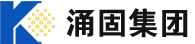 涌固集团